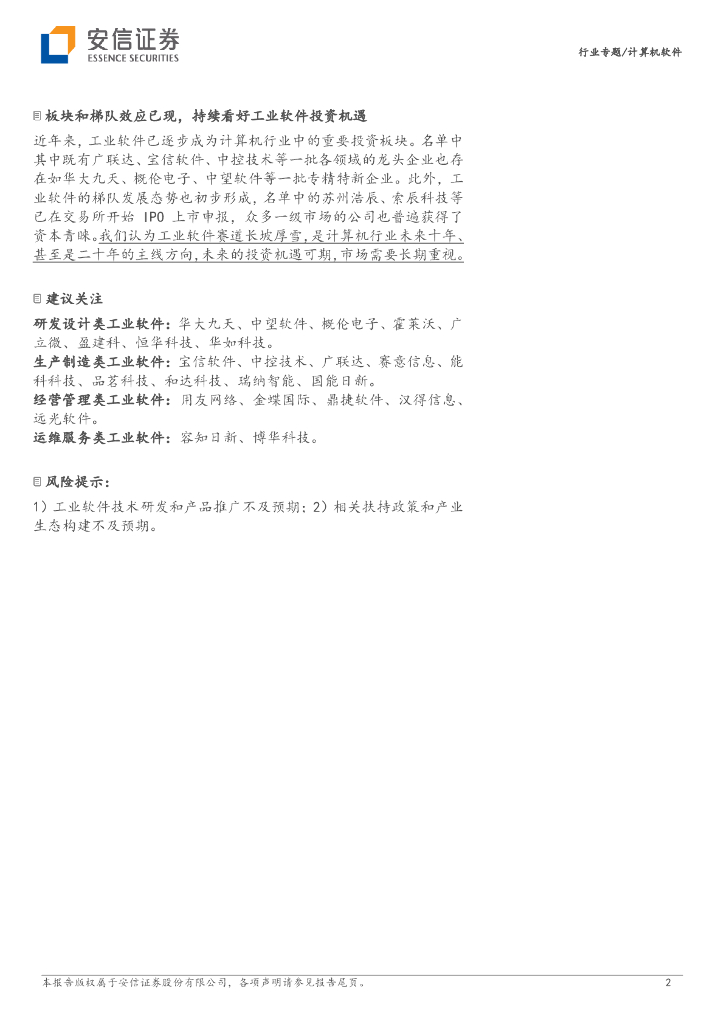 安信证券
ESSENCE SECURITIES

行业专题/计算机软件

板块和梯队效应已现，持续看好工业软件投资机遇

近年来，工业软件已逐步成为计算机行业中的重要投资板块。名单中其中既有广联达、宝信软件、中控技术等一批各领域的龙头企业也存在如华大九天、概伦电子、中望软件等一批专精特新企业。此外，工业软件的梯队发展态势也初步形成，名单中的苏州浩辰、索辰科技等已在交易所开始 IPO 上市申报，众多一级市场的公司也普遍获得了资本青睐。我们认为工业软件赛道长坡厚雪，是计算机行业未来十年、甚至是二十年的主线方向，未来的投资机遇可期，市场需要长期重视。

建议关注

研发设计类工业软件：华大九天、中望软件、概伦电子、霍莱沃、广立微、盈建科、恒华科技、华如科技。
生产制造类工业软件：宝信软件、中控技术、广联达、赛意信息、能科科技、品茗科技、和达科技、瑞纳智能、国能日新。
经营管理类工业软件：用友网络、金蝶国际、鼎捷软件、汉得信息、远光软件。
运维服务类工业软件：容知日新、博华科技。

风险提示：

1）工业软件技术研发和产品推广不及预期；2）相关扶持政策和产业生态构建不及预期。

本报告版权属于安信证券股份有限公司，各项声明请参见报告尾页。

2